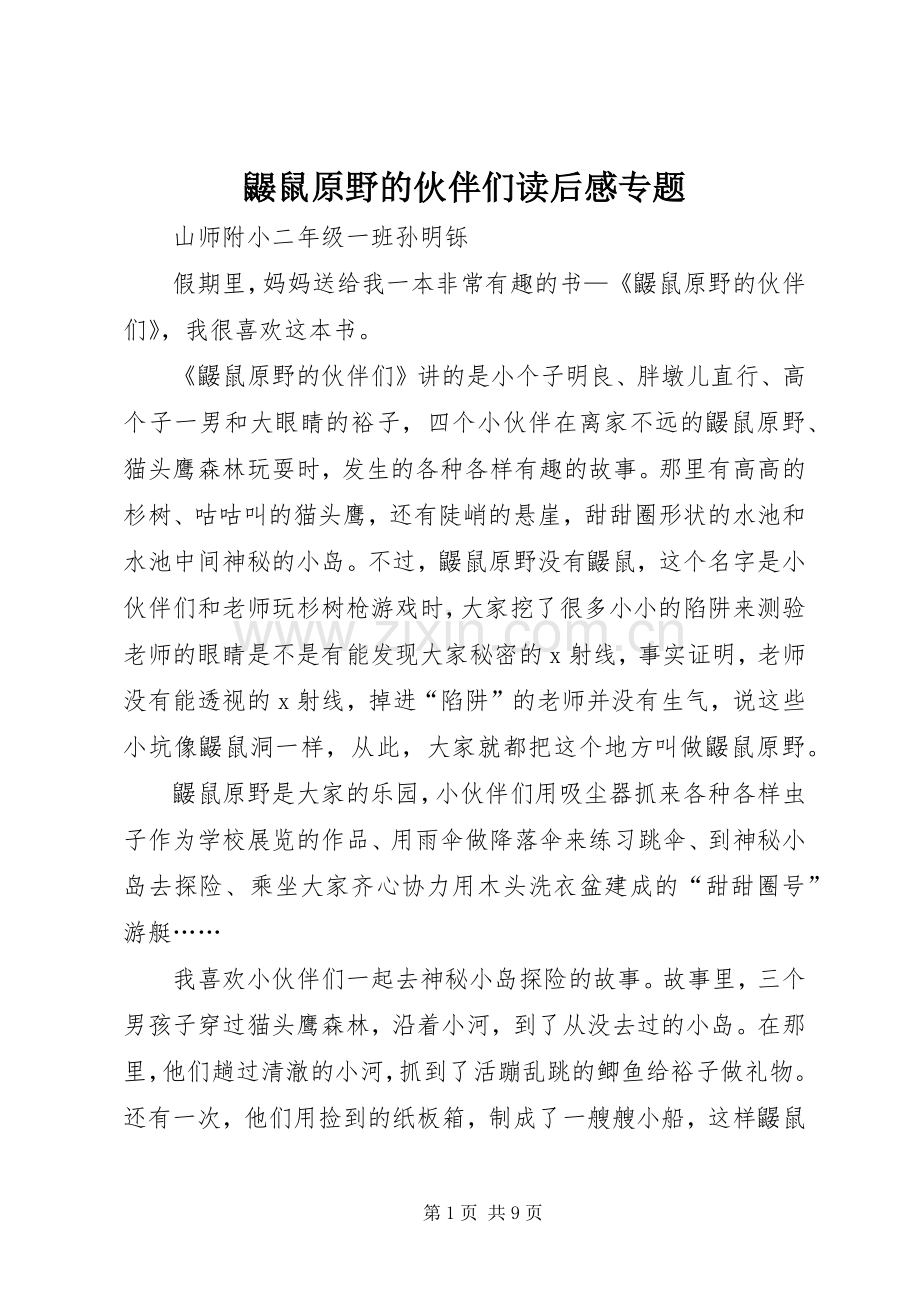 鼹鼠原野的伙伴们读后感专题

山师附小二年级一班孙明铄

假期里，妈妈送给我一本非常有趣的书—《鼹鼠原野的伙伴们》，我很喜欢这本书。

《鼹鼠原野的伙伴们》讲的是小个子明良、胖墩儿直行、高个子一男和大眼睛的裕子，四个小伙伴在离家不远的鼹鼠原野、猫头鹰森林玩耍时，发生的各种各样有趣的故事。那里有高高的杉树、咕咕叫的猫头鹰，还有陡峭的悬崖，甜甜圈形状的水池和水池中间神秘的小岛。不过，鼹鼠原野没有鼹鼠，这个名字是小伙伴们和老师玩杉树枪游戏时，大家挖了很多小小的陷阱来测验老师的眼睛是不是有能发现大家秘密的x射线，事实证明，老师没有能透视的x射线，掉进“陷阱”的老师并没有生气，说这些小坑像鼹鼠洞一样，从此，大家就都把这个地方叫做鼹鼠原野。

鼹鼠原野是大家的乐园，小伙伴们用吸尘器抓来各种各样虫子作为学校展览的作品、用雨伞做降落伞来练习跳伞、到神秘小岛去探险、乘坐大家齐心协力用木头洗衣盆建成的“甜甜圈号”游艇……

我喜欢小伙伴们一起去神秘小岛探险的故事。故事里，三个男孩子穿过猫头鹰森林，沿着小河，到了从没去过的小岛。在那里，他们趟过清澈的小河，抓到了活蹦乱跳的鲫鱼给裕子做礼物。还有一次，他们用捡到的纸板箱，制成了一艘艘小船，这样鼹鼠

第1页 共9页

www.zixin.com.cn